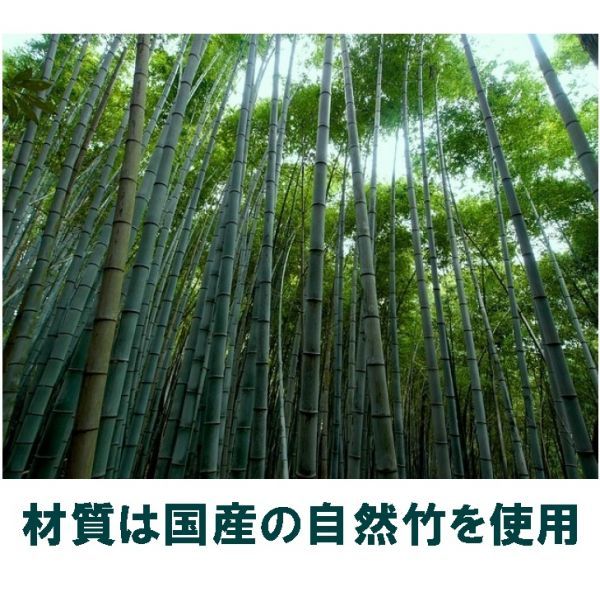 材質は国産の自然竹を使用